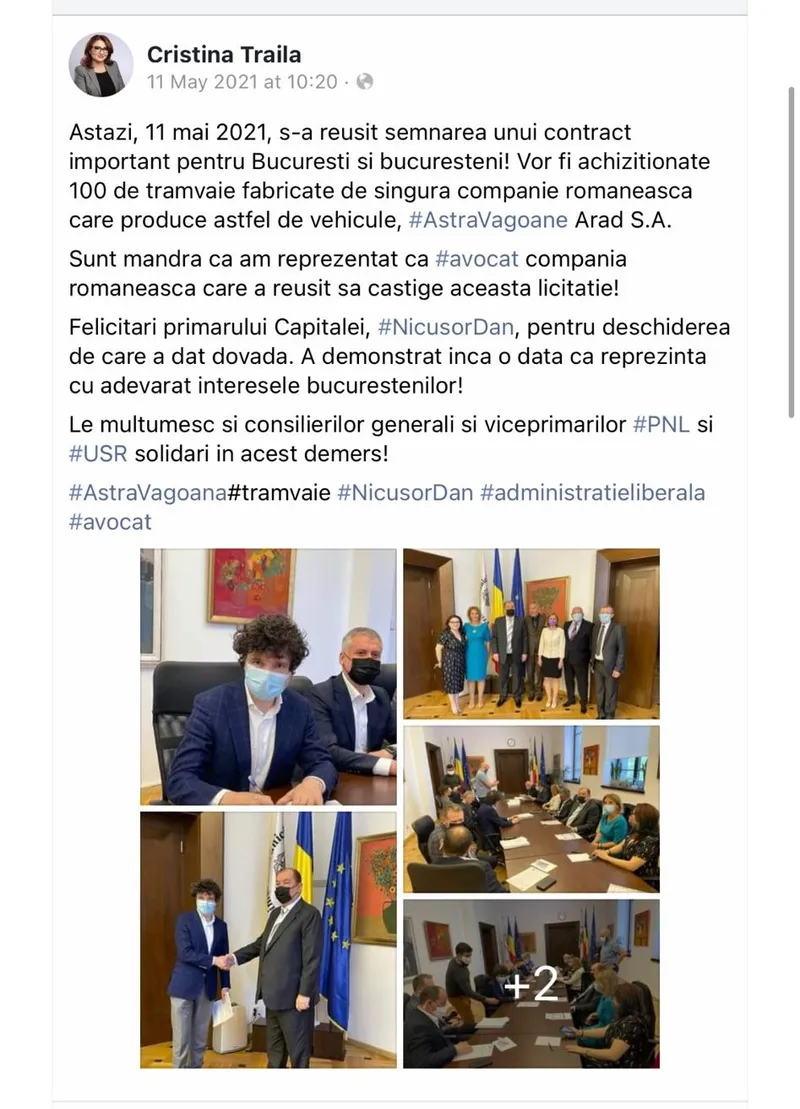 Cristina Traila
11 May 2021 at 10:20 ·

Astazi, 11 mai 2021, s-a reusit semnarea unui contract important pentru Bucuresti si bucuresteni! Vor fi achizitionate 100 de tramvaie fabricate de singura companie romaneasca care produce astfel de vehicule, #AstraVagoane Arad S.A.

Sunt mandra ca am reprezentat ca #avocat compania romaneasca care a reusit sa castige aceasta licitatie!

Felicitari primarului Capitalei, #NicusorDan, pentru deschiderea de care a dat dovada. A demonstrat inca o data ca reprezinta cu adevarat interesele bucurestenilor!

Le multumesc si consilierilor generali si viceprimarilor #PNL si #USR solidari in acest demers!

#AstraVagoana#tramvaie #NicusorDan #administratieliberala #avocat

+2